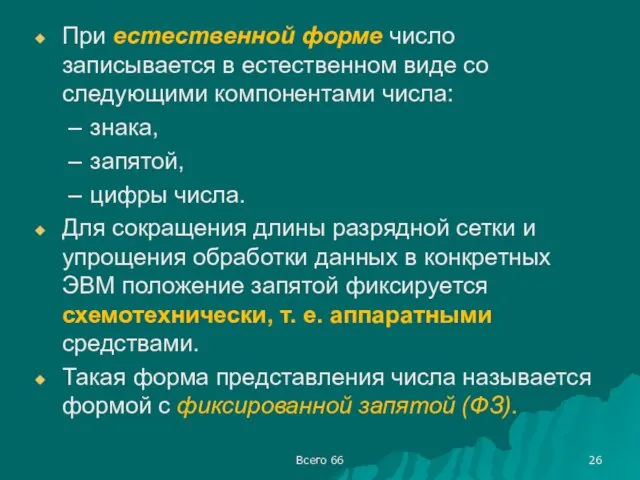 При естественной форме число записывается в естественном виде со следующими компонентами числа:

– знака,

– запятой,

– цифры числа.

Для сокращения длины разрядной сетки и упрощения обработки данных в конкретных ЭВМ положение запятой фиксируется схемотехнически, т. е. аппаратными средствами.

Такая форма представления числа называется формой с фиксированной запятой (ФЗ).

Всего 66

26